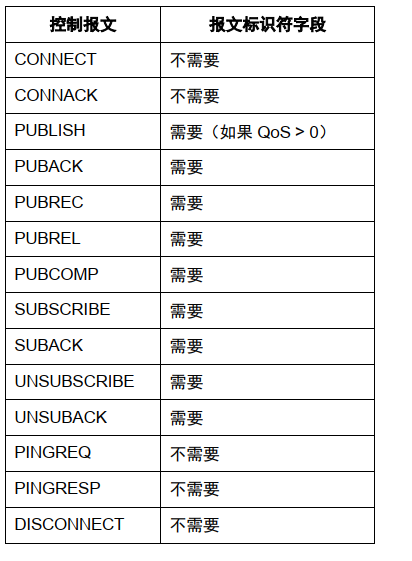 | 控制报文 | 报文标识符字段 |
|---|---|
| CONNECT | 不需要 |
| CONNACK | 不需要 |
| PUBLISH | 需要（如果 QoS > 0） |
| PUBACK | 需要 |
| PUBREC | 需要 |
| PUBREL | 需要 |
| PUBCOMP | 需要 |
| SUBSCRIBE | 需要 |
| SUBACK | 需要 |
| UNSUBSCRIBE | 需要 |
| UNSUBACK | 需要 |
| PINGREQ | 不需要 |
| PINGRESP | 不需要 |
| DISCONNECT | 不需要 |